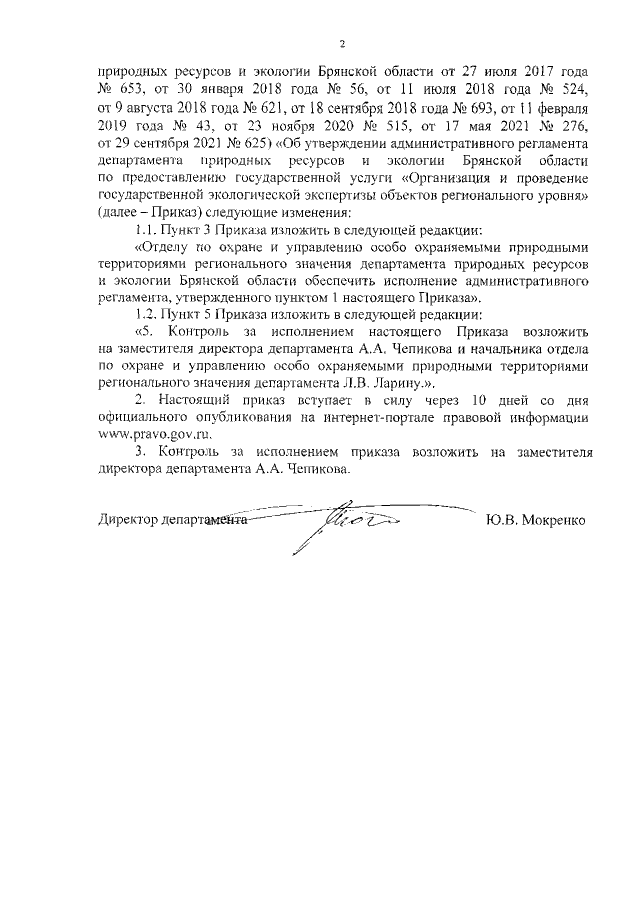 2

природных ресурсов и экологии Брянской области от 27 июля 2017 года № 653, от 30 января 2018 года № 56, от 11 июля 2018 года № 524, от 9 августа 2018 года № 621, от 18 сентября 2018 года № 693, от 11 февраля 2019 года № 43, от 23 ноября 2020 № 515, от 17 мая 2021 № 276, от 29 сентября 2021 № 625) «Об утверждении административного регламента департамента природных ресурсов и экологии Брянской области по предоставлению государственной услуги «Организация и проведение государственной экологической экспертизы объектов регионального уровня» (далее – Приказ) следующие изменения:

1.1. Пункт 3 Приказа изложить в следующей редакции:

«Отделу по охране и управлению особо охраняемыми природными территориями регионального значения департамента природных ресурсов и экологии Брянской области обеспечить исполнение административного регламента, утвержденного пунктом 1 настоящего Приказа».

1.2. Пункт 5 Приказа изложить в следующей редакции:

«5. Контроль за исполнением настоящего Приказа возложить на заместителя директора департамента А.А. Чепикова и начальника отдела по охране и управлению особо охраняемыми природными территориями регионального значения департамента Л.В. Ларину.».

2. Настоящий приказ вступает в силу через 10 дней со дня официального опубликования на интернет-портале правовой информации www.pravo.gov.ru.

3. Контроль за исполнением приказа возложить на заместителя директора департамента А.А. Чепикова.

Директор департамента Ю.В. Мокренко